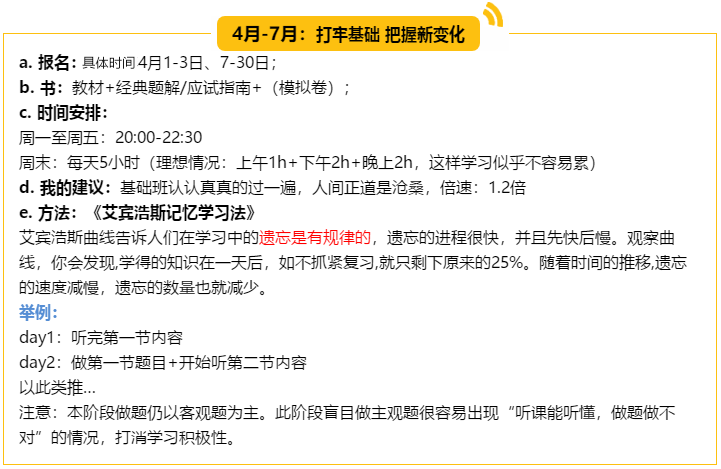 4月-7月：打牢基础 把握新变化

a. 报名：具体时间 4月1-3日、7-30日；

b. 书：教材+经典题解/应试指南+（模拟卷）；

c. 时间安排：

周一至周五：20:00-22:30

周末：每天5小时（理想情况：上午1h+下午2h+晚上2h，这样学习似乎不容易累）

d. 我的建议：基础班认认真真的过一遍，人间正道是沧桑，倍速：1.2倍

e. 方法：《艾宾浩斯记忆学习法》

艾宾浩斯曲线告诉人们在学习中的遗忘是有规律的，遗忘的进程很快，并且先快后慢。观察曲线，你会发现,学得的知识在一天后，如不抓紧复习,就只剩下原来的25%。随着时间的推移,遗忘的速度减慢，遗忘的数量也就减少。

举例：

day1：听完第一节内容

day2：做第一节题目+开始听第二节内容

以此类推...

注意：本阶段做题仍以客观题为主。此阶段盲目做主观题很容易出现“听课能听懂，做题做不对”的情况，打消学习积极性。